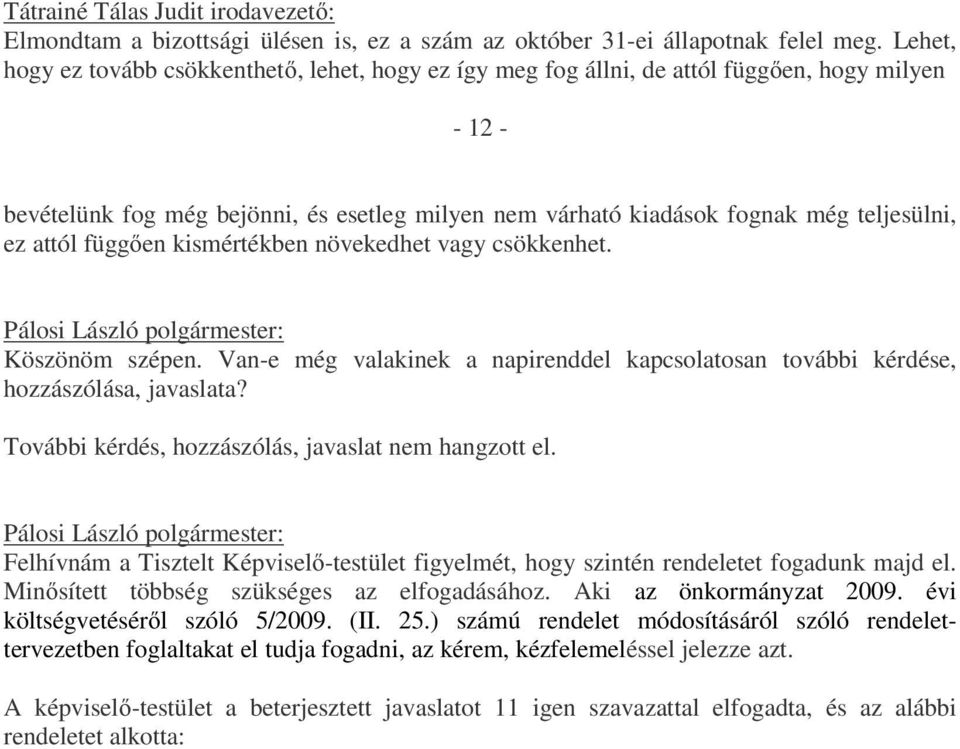 Tátrainé Tálas Judit irodavezető:
Elmondtam a bizottsági ülésen is, ez a szám az október 31-ei állapotnak felel meg. Lehet, hogy ez tovább csökkenthető, lehet, hogy ez így meg fog állni, de attól függően, hogy milyen

- 12 -

bevételünk fog még bejönni, és esetleg milyen nem várható kiadások fognak még teljesülni, ez attól függően kismértékben növekedhet vagy csökkenhet.

Pálosi László polgármester:
Köszönöm szépen. Van-e még valakinek a napirenddel kapcsolatosan további kérdése, hozzászólása, javaslata?

További kérdés, hozzászólás, javaslat nem hangzott el.

Pálosi László polgármester:
Felhívnám a Tisztelt Képviselő-testület figyelmét, hogy szintén rendeletet fogadunk majd el. Minősített többség szükséges az elfogadásához. Aki az önkormányzat 2009. évi költségvetéséről szóló 5/2009. (II. 25.) számú rendelet módosításáról szóló rendelet-tervezetben foglaltakat el tudja fogadni, az kérem, kézfelemeléssel jelezze azt.

A képviselő-testület a beterjesztett javaslatot 11 igen szavazattal elfogadta, és az alábbi rendeletet alkotta: